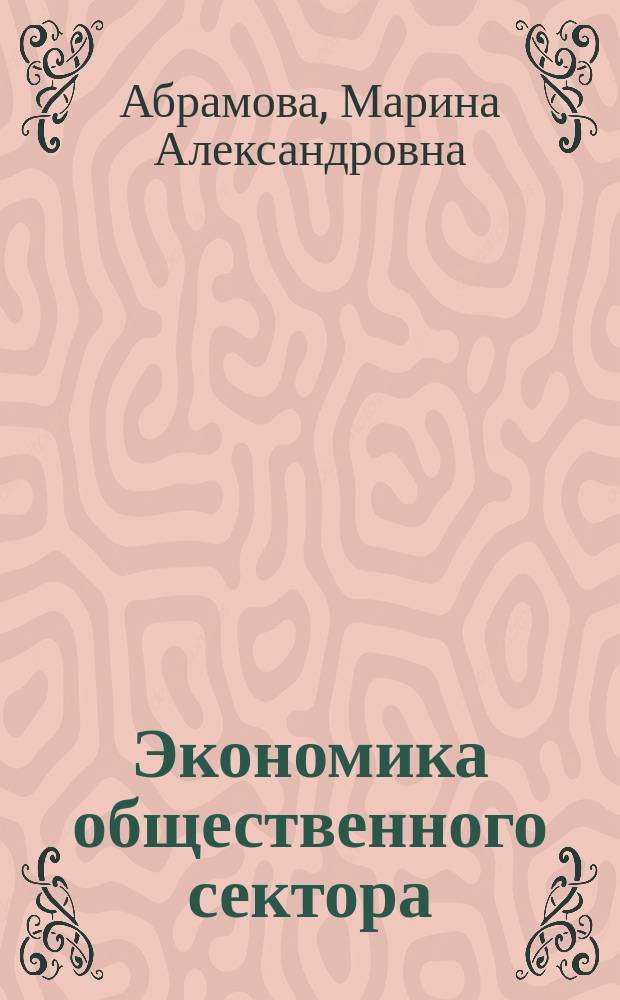 Абрамова, Марина Александровна

Экономика общественного сектора